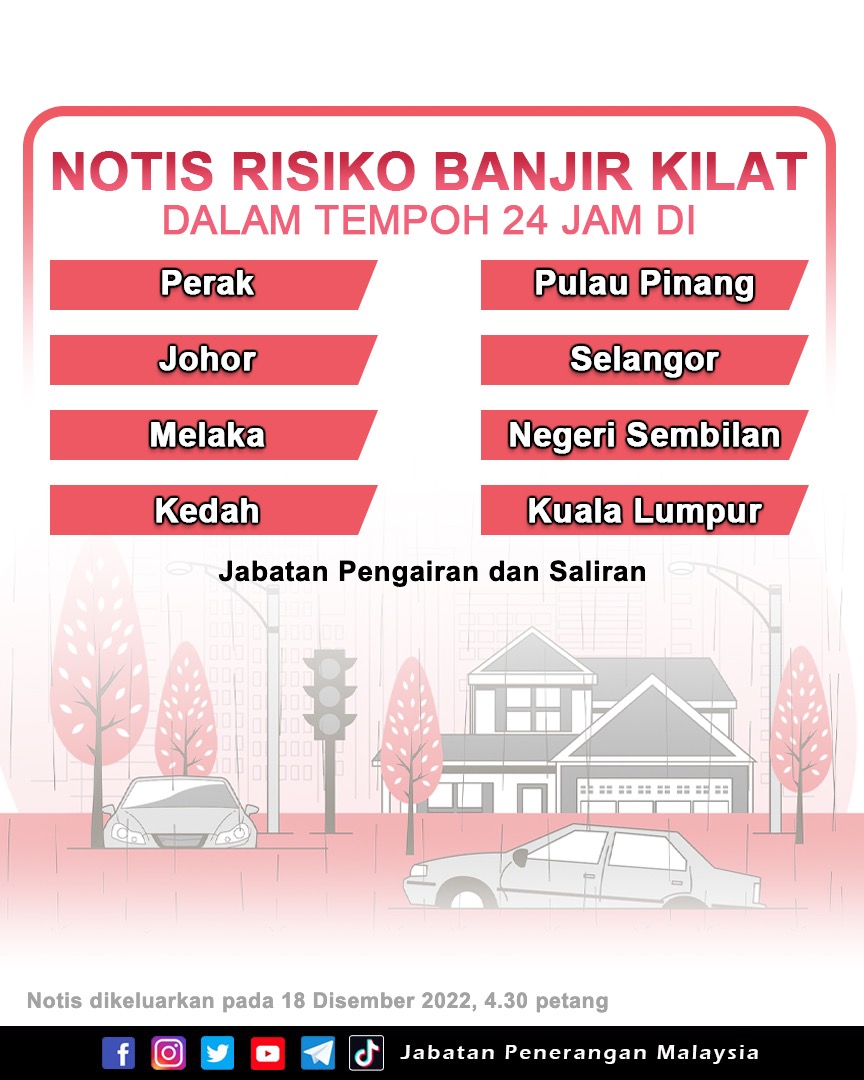 NOTIS RISIKO BANJIR KILAT
DALAM TEMPOH 24 JAM DI

Perak

Johor

Melaka

Kedah

Pulau Pinang

Selangor

Negeri Sembilan

Kuala Lumpur

Jabatan Pengairan dan Saliran

Notis dikeluarkan pada 18 Disember 2022, 4.30 petang

Jabatan Penerangan Malaysia